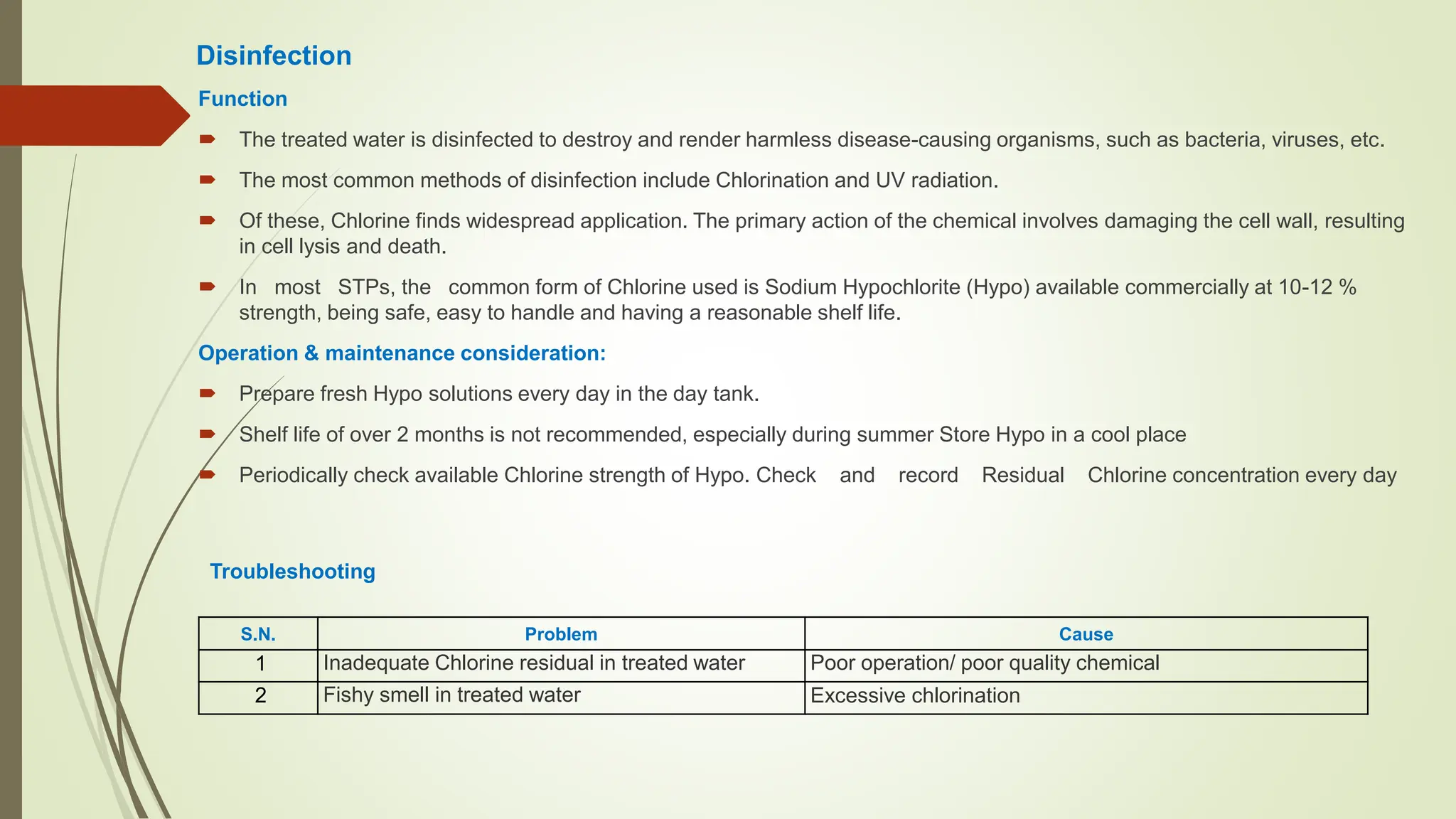 Disinfection

Function

The treated water is disinfected to destroy and render harmless disease-causing organisms, such as bacteria, viruses, etc.

The most common methods of disinfection include Chlorination and UV radiation.

Of these, Chlorine finds widespread application. The primary action of the chemical involves damaging the cell wall, resulting in cell lysis and death.

In most STPs, the common form of Chlorine used is Sodium Hypochlorite (Hypo) available commercially at 10-12 % strength, being safe, easy to handle and having a reasonable shelf life.

Operation & maintenance consideration:

Prepare fresh Hypo solutions every day in the day tank.

Shelf life of over 2 months is not recommended, especially during summer Store Hypo in a cool place

Periodically check available Chlorine strength of Hypo. Check and record Residual Chlorine concentration every day

Troubleshooting

| S.N. | Problem | Cause |
|---|---|---|
| 1 | Inadequate Chlorine residual in treated water | Poor operation/ poor quality chemical |
| 2 | Fishy smell in treated water | Excessive chlorination |